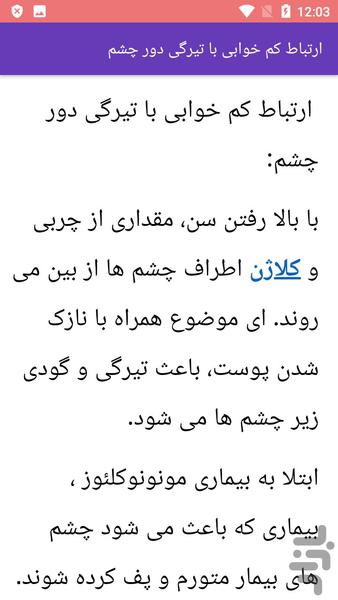 12:03

ارتباط کم خوابی با تیرگی دور چشم

ارتباط کم خوابی با تیرگی دور چشم:

با بالا رفتن سن، مقداری از چربی و کلاژن اطراف چشم ها از بین می روند. ای موضوع همراه با نازک شدن پوست، باعث تیرگی و گودی زیر چشم ها می شود.

ابتلا به بیماری مونونوکلئوز ، بیماری که باعث می شود چشم های بیمار متورم و پف کرده شوند.